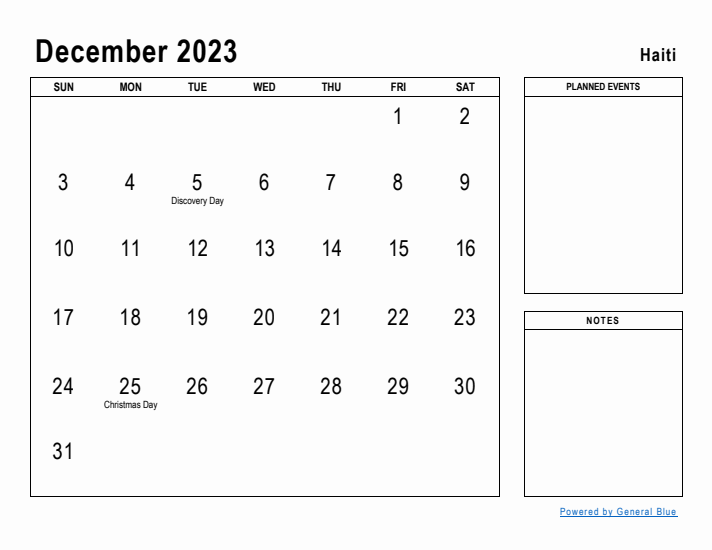 December 2023

Haiti

| SUN | MON | TUE | WED | THU | FRI | SAT |
|---|---|---|---|---|---|---|
| | | | | | 1 | 2 |
| 3 | 4 | 5 Discovery Day | 6 | 7 | 8 | 9 |
| 10 | 11 | 12 | 13 | 14 | 15 | 16 |
| 17 | 18 | 19 | 20 | 21 | 22 | 23 |
| 24 | 25 Christmas Day | 26 | 27 | 28 | 29 | 30 |
| 31 | | | | | | |

PLANNED EVENTS

NOTES

Powered by General Blue